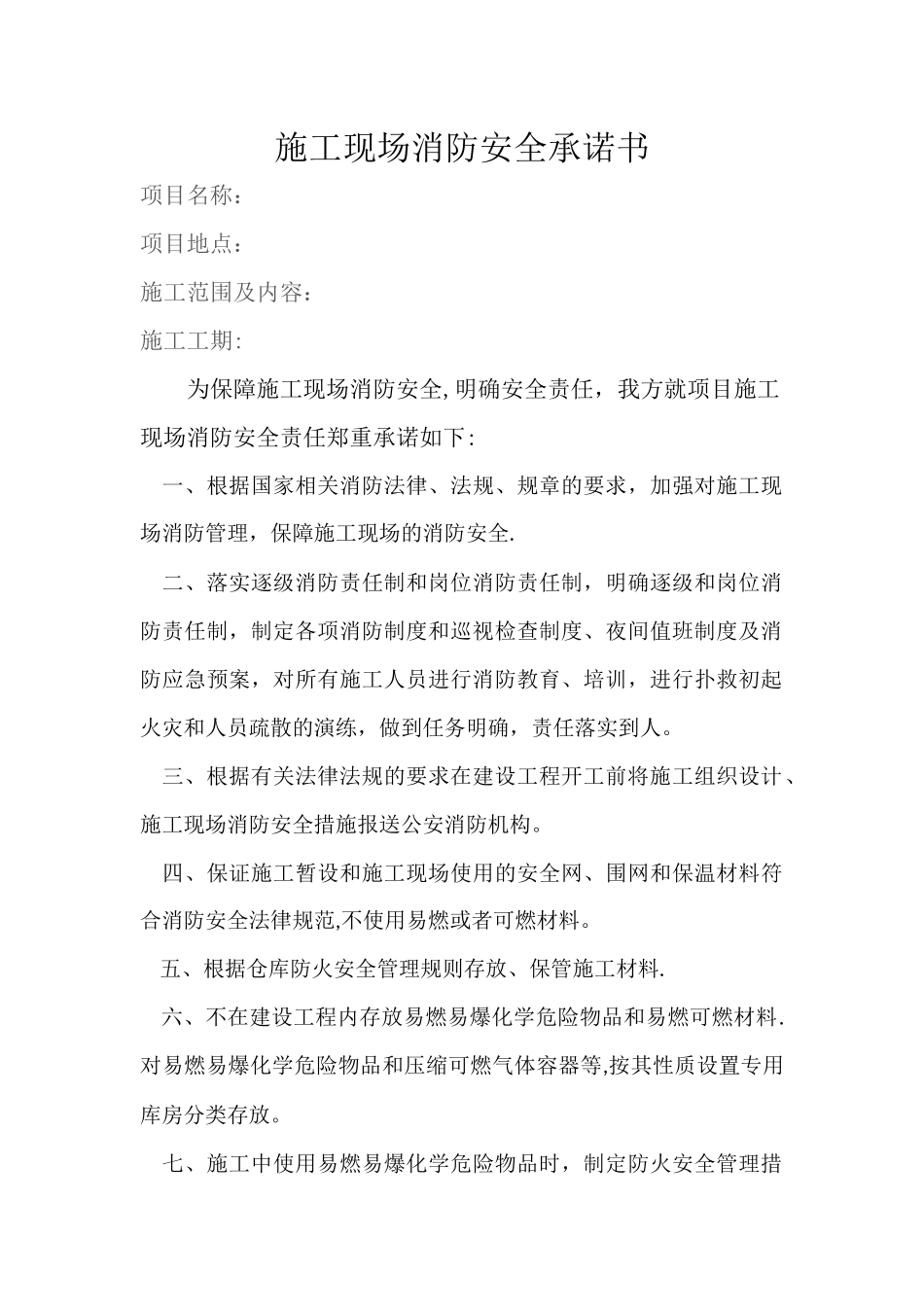 施工现场消防安全承诺书

项目名称：

项目地点：

施工范围及内容：

施工工期:

为保障施工现场消防安全,明确安全责任，我方就项目施工现场消防安全责任郑重承诺如下:

一、根据国家相关消防法律、法规、规章的要求，加强对施工现场消防管理，保障施工现场的消防安全.

二、落实逐级消防责任制和岗位消防责任制，明确逐级和岗位消防责任制，制定各项消防制度和巡视检查制度、夜间值班制度及消防应急预案，对所有施工人员进行消防教育、培训，进行扑救初起火灾和人员疏散的演练，做到任务明确，责任落实到人。

三、根据有关法律法规的要求在建设工程开工前将施工组织设计、施工现场消防安全措施报送公安消防机构。

四、保证施工暂设和施工现场使用的安全网、围网和保温材料符合消防安全法律规范,不使用易燃或者可燃材料。

五、根据仓库防火安全管理规则存放、保管施工材料.

六、不在建设工程内存放易燃易爆化学危险物品和易燃可燃材料.对易燃易爆化学危险物品和压缩可燃气体容器等,按其性质设置专用库房分类存放。

七、施工中使用易燃易爆化学危险物品时，制定防火安全管理措